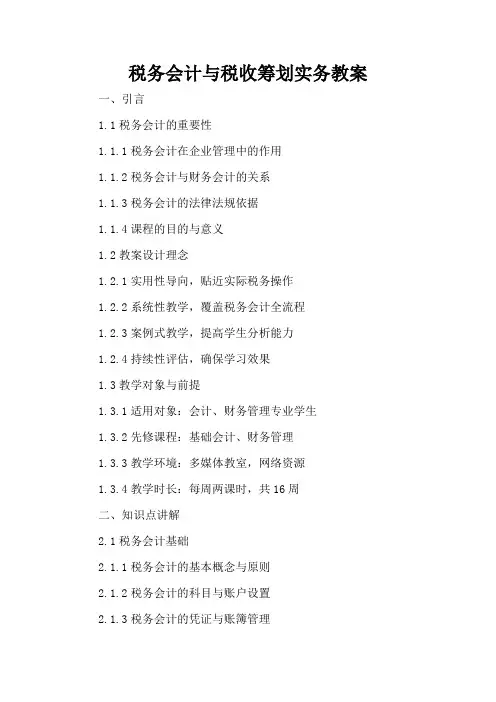 税务会计与税收筹划实务教案

一、引言

1.1 税务会计的重要性

1.1.1 税务会计在企业管理中的作用

1.1.2 税务会计与财务会计的关系

1.1.3 税务会计的法律法规依据

1.1.4 课程的目的与意义

1.2 教案设计理念

1.2.1 实用性导向，贴近实际税务操作

1.2.2 系统性教学，覆盖税务会计全流程

1.2.3 案例式教学，提高学生分析能力

1.2.4 持续性评估，确保学习效果

1.3 教学对象与前提

1.3.1 适用对象：会计、财务管理专业学生

1.3.2 先修课程：基础会计、财务管理

1.3.3 教学环境：多媒体教室，网络资源

1.3.4 教学时长：每周两课时，共 16 周

二、知识点讲解

2.1 税务会计基础

2.1.1 税务会计的基本概念与原则

2.1.2 税务会计的科目与账户设置

2.1.3 税务会计的凭证与账簿管理